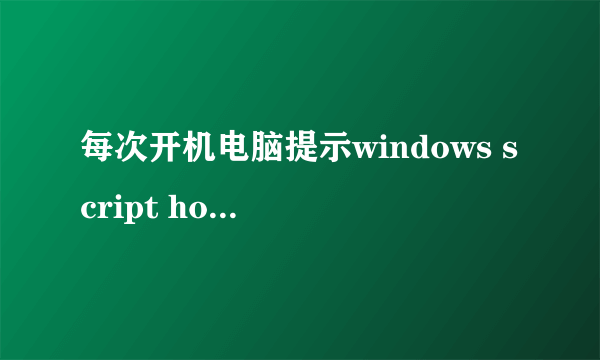 每次开机电脑提示windows script ho...